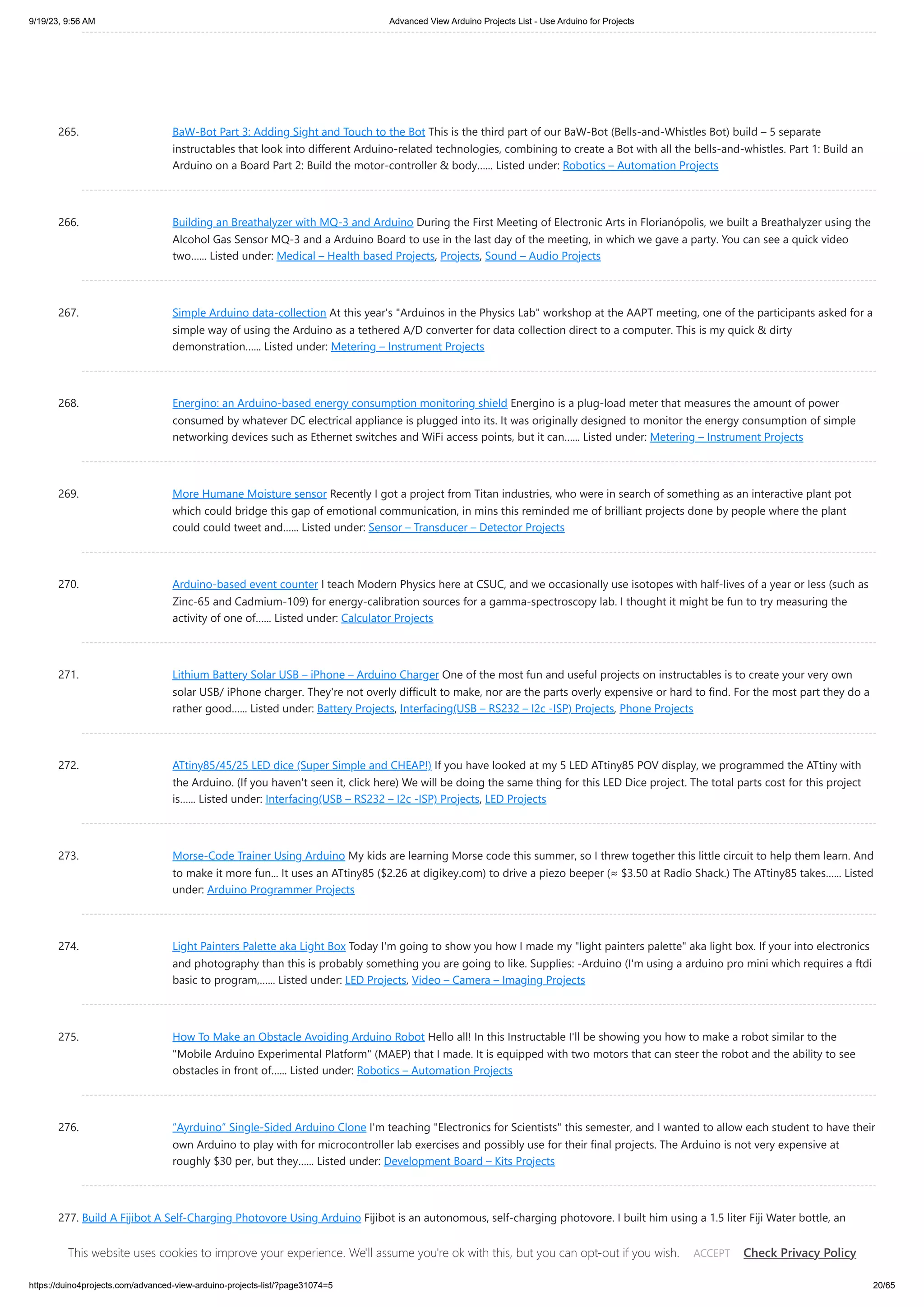 9/19/23, 9:56 AM

Advanced View Arduino Projects List - Use Arduino for Projects

265. BaW-Bot Part 3: Adding Sight and Touch to the Bot This is the third part of our BaW-Bot (Bells-and-Whistles Bot) build – 5 separate instructables that look into different Arduino-related technologies, combining to create a Bot with all the bells-and-whistles. Part 1: Build an Arduino on a Board Part 2: Build the motor-controller & body...... Listed under: Robotics – Automation Projects

266. Building an Breathalyzer with MQ-3 and Arduino During the First Meeting of Electronic Arts in Florianópolis, we built a Breathalyzer using the Alcohol Gas Sensor MQ-3 and a Arduino Board to use in the last day of the meeting, in which we gave a party. You can see a quick video two...... Listed under: Medical – Health based Projects, Projects, Sound – Audio Projects

267. Simple Arduino data-collection At this year's "Arduinos in the Physics Lab" workshop at the AAPT meeting, one of the participants asked for a simple way of using the Arduino as a tethered A/D converter for data collection direct to a computer. This is my quick & dirty demonstration...... Listed under: Metering – Instrument Projects

268. Energino: an Arduino-based energy consumption monitoring shield Energino is a plug-load meter that measures the amount of power consumed by whatever DC electrical appliance is plugged into its. It was originally designed to monitor the energy consumption of simple networking devices such as Ethernet switches and WiFi access points, but it can...... Listed under: Metering – Instrument Projects

269. More Humane Moisture sensor Recently I got a project from Titan industries, who were in search of something as an interactive plant pot which could bridge this gap of emotional communication, in mins this reminded me of brilliant projects done by people where the plant could could tweet and...... Listed under: Sensor – Transducer – Detector Projects

270. Arduino-based event counter I teach Modern Physics here at CSUC, and we occasionally use isotopes with half-lives of a year or less (such as Zinc-65 and Cadmium-109) for energy-calibration sources for a gamma-spectroscopy lab. I thought it might be fun to try measuring the activity of one of...... Listed under: Calculator Projects

271. Lithium Battery Solar USB – iPhone – Arduino Charger One of the most fun and useful projects on instructables is to create your very own solar USB/ iPhone charger. They're not overly difficult to make, nor are the parts overly expensive or hard to find. For the most part they do a rather good...... Listed under: Battery Projects, Interfacing(USB – RS232 – I2c -ISP) Projects, Phone Projects

272. ATtiny85/45/25 LED dice (Super Simple and CHEAP!) If you have looked at my 5 LED ATtiny85 POV display, we programmed the ATtiny with the Arduino. (If you haven't seen it, click here) We will be doing the same thing for this LED Dice project. The total parts cost for this project is...... Listed under: Interfacing(USB – RS232 – I2c -ISP) Projects, LED Projects

273. Morse-Code Trainer Using Arduino My kids are learning Morse code this summer, so I threw together this little circuit to help them learn. And to make it more fun... It uses an ATtiny85 ($2.26 at digikey.com) to drive a piezo beeper (≈ $3.50 at Radio Shack.) The ATtiny85 takes...... Listed under: Arduino Programmer Projects

274. Light Painters Palette aka Light Box Today I'm going to show you how I made my "light painters palette" aka light box. If your into electronics and photography than this is probably something you are going to like. Supplies: -Arduino (I'm using a arduino pro mini which requires a ftdi basic to program,...... Listed under: LED Projects, Video – Camera – Imaging Projects

275. How To Make an Obstacle Avoiding Arduino Robot Hello all! In this Instructable I'll be showing you how to make a robot similar to the "Mobile Arduino Experimental Platform" (MAEP) that I made. It is equipped with two motors that can steer the robot and the ability to see obstacles in front of...... Listed under: Robotics – Automation Projects

276. "Ayrduino" Single-Sided Arduino Clone I'm teaching "Electronics for Scientists" this semester, and I wanted to allow each student to have their own Arduino to play with for microcontroller lab exercises and possibly use for their final projects. The Arduino is not very expensive at roughly $30 per, but they...... Listed under: Development Board – Kits Projects

277. Build A Fijibot A Self-Charging Photovore Using Arduino Fijibot is an autonomous, self-charging photovore. I built him using a 1.5 liter Fiji Water bottle, an

This website uses cookies to improve your experience. We'll assume you're ok with this, but you can opt-out if you wish. ACCEPT Check Privacy Policy

https://duino4projects.com/advanced-view-arduino-projects-list/?page31074=5

20/65